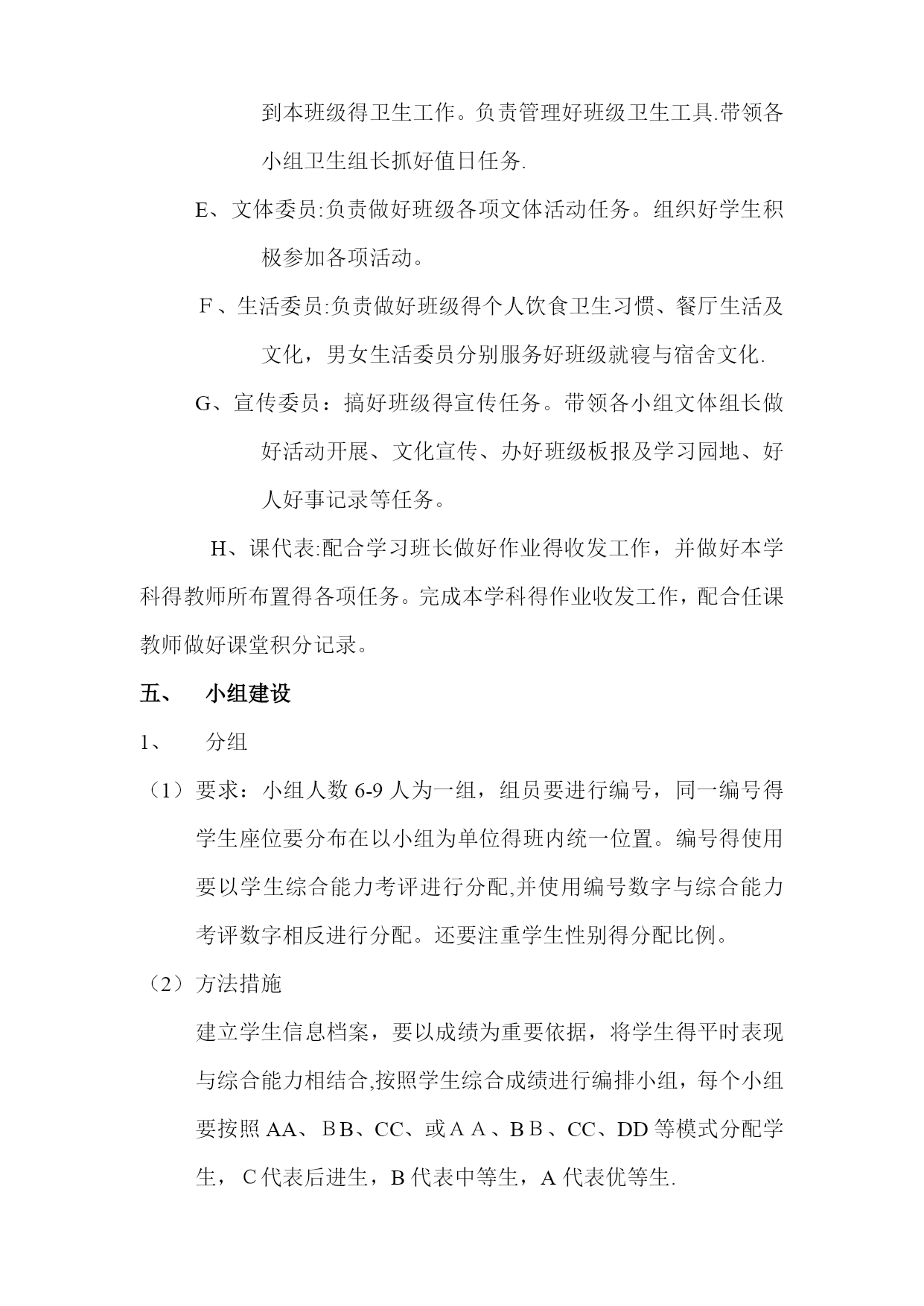 到本班级得卫生工作。负责管理好班级卫生工具.带领各小组卫生组长抓好值日任务.

E、文体委员:负责做好班级各项文体活动任务。组织好学生积极参加各项活动。

F、生活委员:负责做好班级得个人饮食卫生习惯、餐厅生活及文化，男女生活委员分别服务好班级就寝与宿舍文化.

G、宣传委员：搞好班级得宣传任务。带领各小组文体组长做好活动开展、文化宣传、办好班级板报及学习园地、好人好事记录等任务。

H、课代表:配合学习班长做好作业得收发工作，并做好本学科得教师所布置得各项任务。完成本学科得作业收发工作，配合任课教师做好课堂积分记录。

五、 小组建设

1、 分组

（1）要求：小组人数 6-9 人为一组，组员要进行编号，同一编号得学生座位要分布在以小组为单位得班内统一位置。编号得使用要以学生综合能力考评进行分配,并使用编号数字与综合能力考评数字相反进行分配。还要注重学生性别得分配比例。

（2）方法措施

建立学生信息档案，要以成绩为重要依据，将学生得平时表现与综合能力相结合,按照学生综合成绩进行编排小组，每个小组要按照 AA、ＢB、CC、或ＡＡ、BＢ、CC、DD 等模式分配学生，Ｃ代表后进生，B 代表中等生，A 代表优等生.